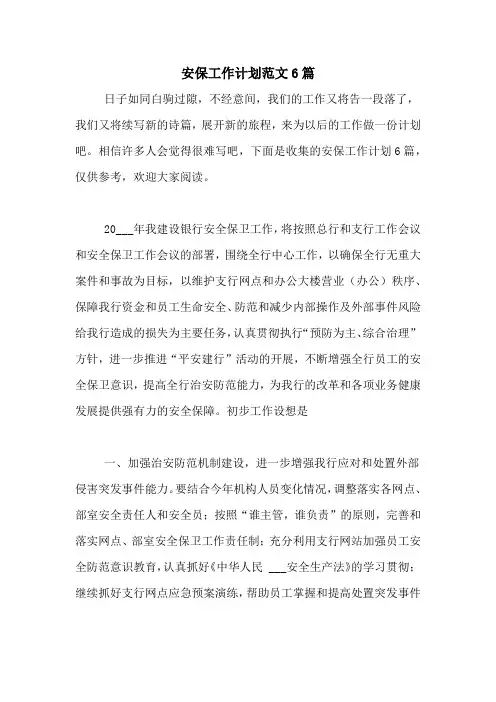 安保工作计划范文6篇

日子如同白驹过隙，不经意间，我们的工作又将告一段落了，我们又将续写新的诗篇，展开新的旅程，来为以后的工作做一份计划吧。相信许多人会觉得很难写吧，下面是收集的安保工作计划6篇，仅供参考，欢迎大家阅读。

20___年我建设银行安全保卫工作，将按照总行和支行工作会议和安全保卫工作会议的部署，围绕全行中心工作，以确保全行无重大案件和事故为目标，以维护支行网点和办公大楼营业（办公）秩序、保障我行资金和员工生命安全、防范和减少内部操作及外部事件风险给我行造成的损失为主要任务，认真贯彻执行“预防为主、综合治理”方针，进一步推进“平安建行”活动的开展，不断增强全行员工的安全保卫意识，提高全行治安防范能力，为我行的改革和各项业务健康发展提供强有力的安全保障。初步工作设想是

一、加强治安防范机制建设，进一步增强我行应对和处置外部侵害突发事件能力。要结合今年机构人员变化情况，调整落实各网点、部室安全责任人和安全员；按照“谁主管，谁负责”的原则，完善和落实网点、部室安全保卫工作责任制；充分利用支行网站加强员工安全防范意识教育，认真抓好《中华人民 ___安全生产法》的学习贯彻；继续抓好支行网点应急预案演练，帮助员工掌握和提高处置突发事件